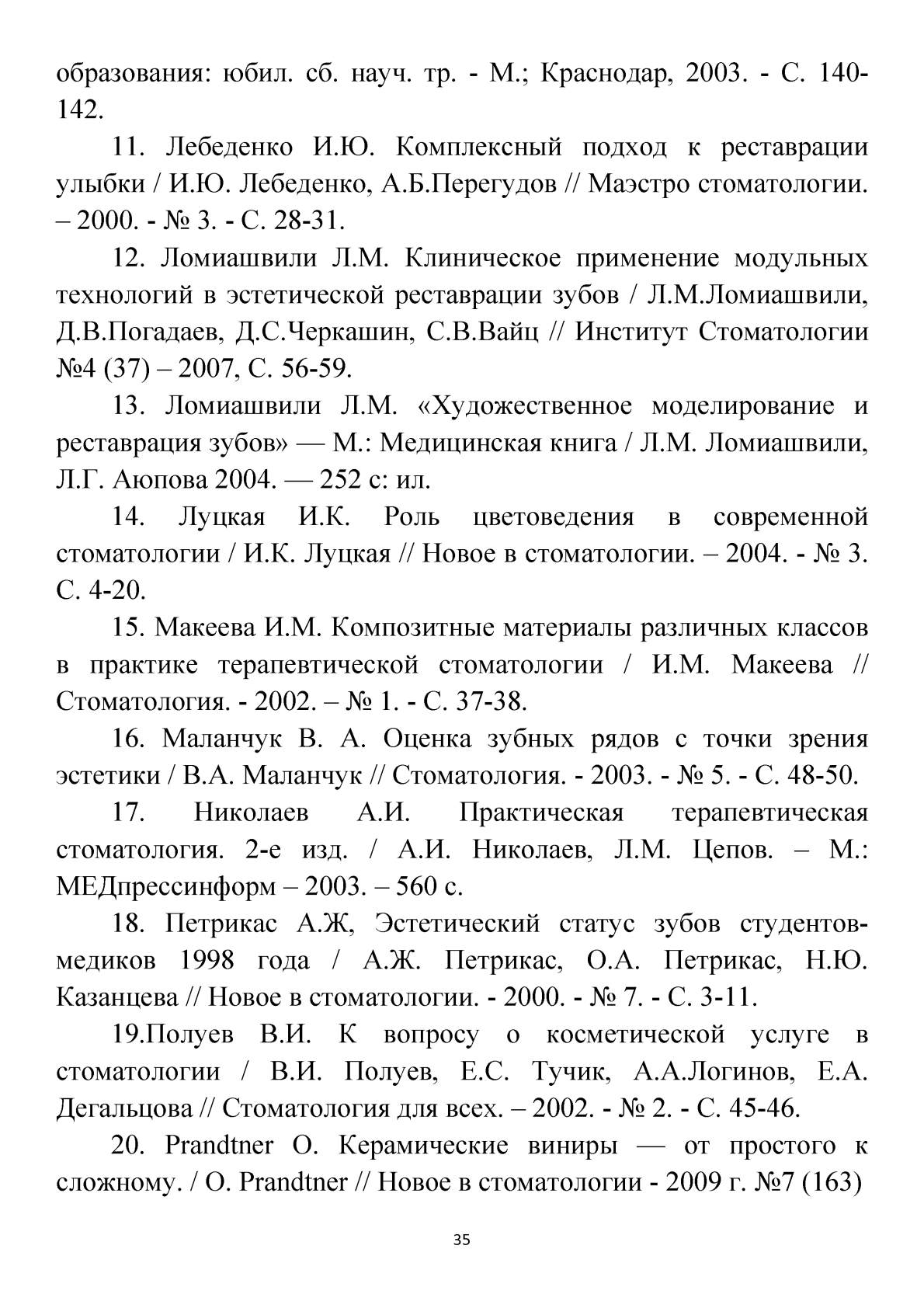 образования: юбил. сб. науч. тр. - М.; Краснодар, 2003. - С. 140-142.

11. Лебеденко И.Ю. Комплексный подход к реставрации улыбки / И.Ю. Лебеденко, А.Б.Перегудов // Маэстро стоматологии. – 2000. - № 3. - С. 28-31.

12. Ломиашвили Л.М. Клиническое применение модульных технологий в эстетической реставрации зубов / Л.М.Ломиашвили, Д.В.Погадаев, Д.С.Черкашин, С.В.Вайц // Институт Стоматологии №4 (37) – 2007, С. 56-59.

13. Ломиашвили Л.М. «Художественное моделирование и реставрация зубов» — М.: Медицинская книга / Л.М. Ломиашвили, Л.Г. Аюпова 2004. — 252 с: ил.

14. Луцкая И.К. Роль цветоведения в современной стоматологии / И.К. Луцкая // Новое в стоматологии. – 2004. - № 3. С. 4-20.

15. Макеева И.М. Композитные материалы различных классов в практике терапевтической стоматологии / И.М. Макеева // Стоматология. - 2002. – № 1. - С. 37-38.

16. Маланчук В. А. Оценка зубных рядов с точки зрения эстетики / В.А. Маланчук // Стоматология. - 2003. - № 5. - С. 48-50.

17. Николаев А.И. Практическая терапевтическая стоматология. 2-е изд. / А.И. Николаев, Л.М. Цепов. – М.: МЕДпрессинформ – 2003. – 560 с.

18. Петрикас А.Ж, Эстетический статус зубов студентов-медиков 1998 года / А.Ж. Петрикас, О.А. Петрикас, Н.Ю. Казанцева // Новое в стоматологии. - 2000. - № 7. - С. 3-11.

19.Полуев В.И. К вопросу о косметической услуге в стоматологии / В.И. Полуев, Е.С. Тучик, А.А.Логинов, Е.А. Дегальцова // Стоматология для всех. – 2002. - № 2. - С. 45-46.

20. Prandtner O. Керамические виниры — от простого к сложному. / O. Prandtner // Новое в стоматологии - 2009 г. №7 (163)

35